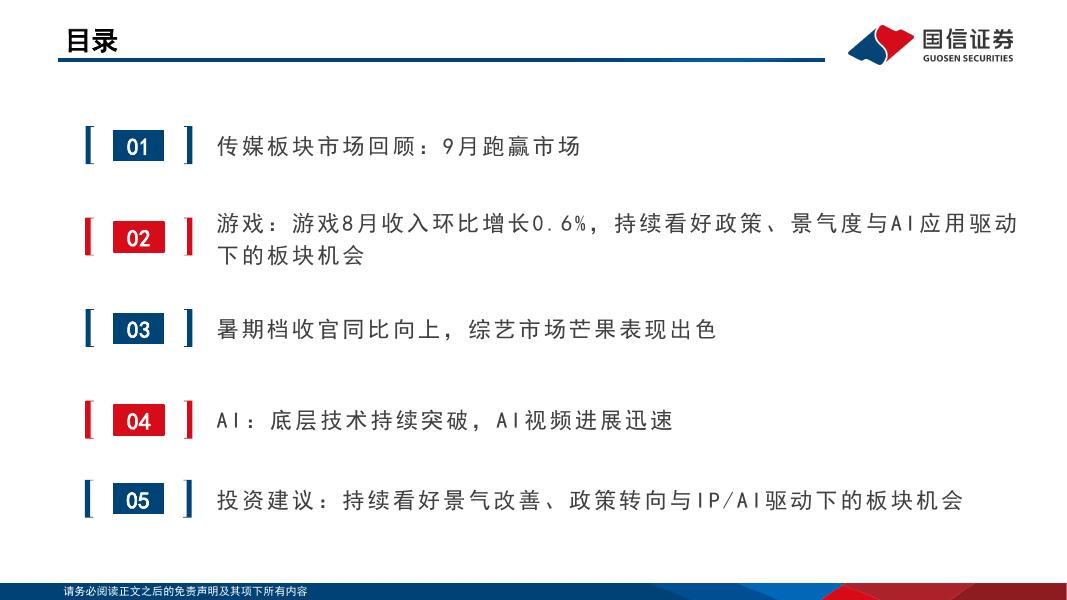 目录

国信证券
GUOSEN SECURITIES

01

传媒板块市场回顾：9月跑赢市场

02

游戏：游戏8月收入环比增长0.6%，持续看好政策、景气度与AI应用驱动下的板块机会

03

暑期档收官同比向上，综艺市场芒果表现出色

04

AI：底层技术持续突破，AI视频进展迅速

05

投资建议：持续看好景气改善、政策转向与IP/AI驱动下的板块机会

请务必阅读正文之后的免责声明及其项下所有内容